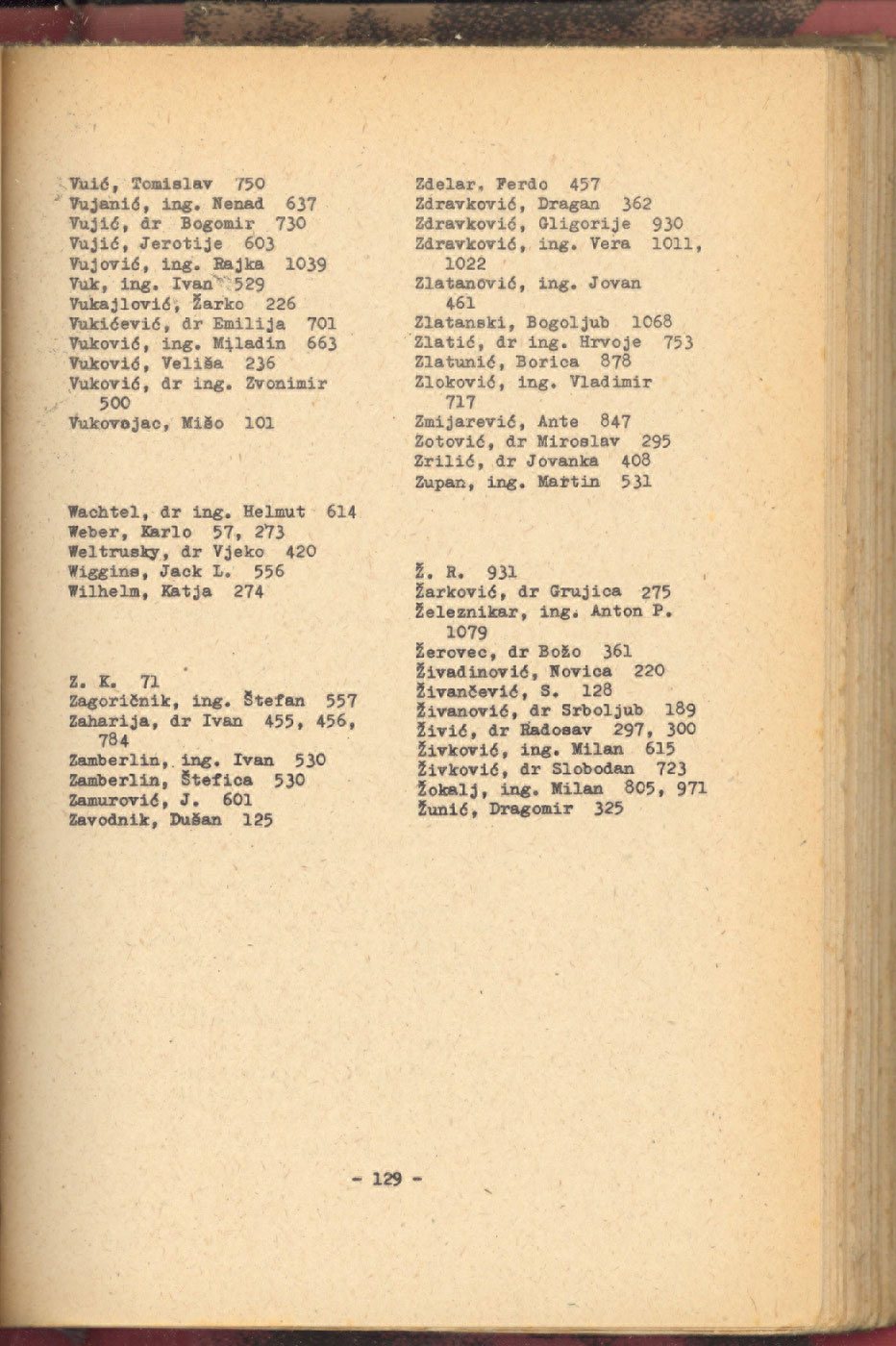 Vuić, Tomislav 750
Vujanić, ing. Nenad 637
Vujić, dr Bogomir 730
Vujić, Jerotije 603
Vujović, ing. Rajka 1039
Vuk, ing. Ivan 529
Vukajlović, Žarko 226
Vukićević, dr Emilija 701
Vuković, ing. Miladin 663
Vuković, Veliša 236
Vuković, dr ing. Zvonimir 500
Vukovojac, Mišo 101

Wachtel, dr ing. Helmut 614
Weber, Karlo 57, 273
Weltrusky, dr Vjeko 420
Wiggins, Jack L. 556
Wilhelm, Katja 274

Z. K. 71
Zagoričnik, ing. Štefan 557
Zaharija, dr Ivan 455, 456, 784
Zamberlin, ing. Ivan 530
Zamberlin, Štefica 530
Zamurović, J. 601
Zavodnik, Dušan 125

Zdelar, Ferdo 457
Zdravković, Dragan 362
Zdravković, Gligorije 930
Zdravković, ing. Vera 1011, 1022
Zlatanović, ing. Jovan 461
Zlatanski, Bogoljub 1068
Zlatić, dr ing. Hrvoje 753
Zlatunić, Borica 878
Zloković, ing. Vladimir 717
Zmijarević, Ante 847
Zotović, dr Miroslav 295
Zrilić, dr Jovanka 408
Zupan, ing. Martin 531

Ž. R. 931
Žarković, dr Grujica 275
Železnikar, ing. Anton P. 1079
Žerovec, dr Božo 361
Živadinović, Novica 220
Živančević, S. 128
Živanović, dr Srboljub 189
Živić, dr Radosav 297, 300
Živković, ing. Milan 615
Živković, dr Slobodan 723
Žokalj, ing. Milan 805, 971
Žunić, Dragomir 325

- 129 -